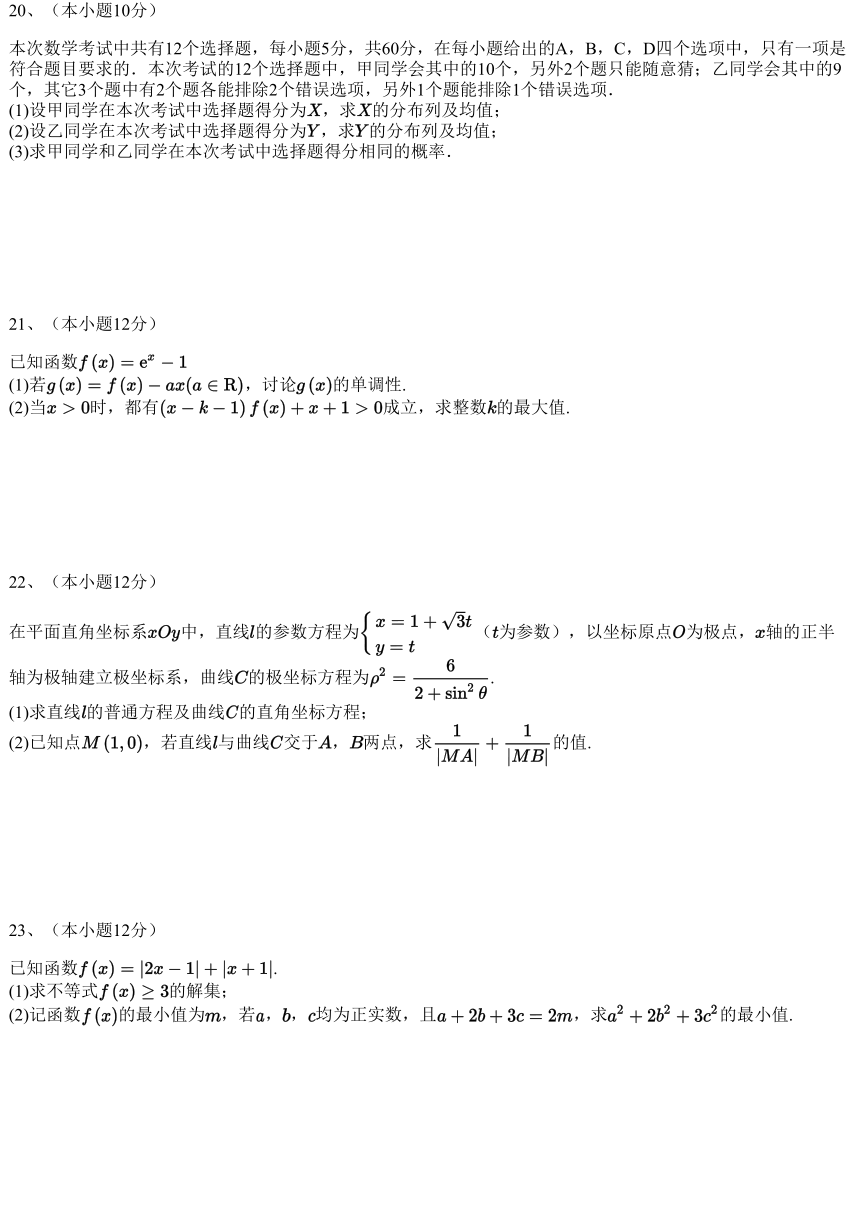 20、（本小题10分）

本次数学考试中共有12个选择题，每小题5分，共60分，在每小题给出的A，B，C，D四个选项中，只有一项是符合题目要求的．本次考试的12个选择题中，甲同学会其中的10个，另外2个题只能随意猜；乙同学会其中的9个，其它3个题中有2个题各能排除2个错误选项，另外1个题能排除1个错误选项．
(1)设甲同学在本次考试中选择题得分为$X$，求$X$的分布列及均值；
(2)设乙同学在本次考试中选择题得分为$Y$，求$Y$的分布列及均值；
(3)求甲同学和乙同学在本次考试中选择题得分相同的概率．

21、（本小题12分）

已知函数$f(x)=e^x-1$
(1)若$g(x)=f(x)-ax(a\in R)$，讨论$g(x)$的单调性.
(2)当$x>0$时，都有$(x-k-1)f(x)+x+1>0$成立，求整数$k$的最大值.

22、（本小题12分）

在平面直角坐标系$xOy$中，直线$l$的参数方程为$\begin{cases}x=1+\sqrt{3}t\\y=t\end{cases}$（$t$为参数），以坐标原点$O$为极点，$x$轴的正半轴为极轴建立极坐标系，曲线$C$的极坐标方程为$\rho^2=\frac{6}{2+\sin^2\theta}$.
(1)求直线$l$的普通方程及曲线$C$的直角坐标方程；
(2)已知点$M(1,0)$，若直线$l$与曲线$C$交于$A$，$B$两点，求$\frac{1}{|MA|}+\frac{1}{|MB|}$的值.

23、（本小题12分）

已知函数$f(x)=|2x-1|+|x+1|$.
(1)求不等式$f(x)\geq 3$的解集；
(2)记函数$f(x)$的最小值为$m$，若$a$，$b$，$c$均为正实数，且$a+2b+3c=2m$，求$a^2+2b^2+3c^2$的最小值.